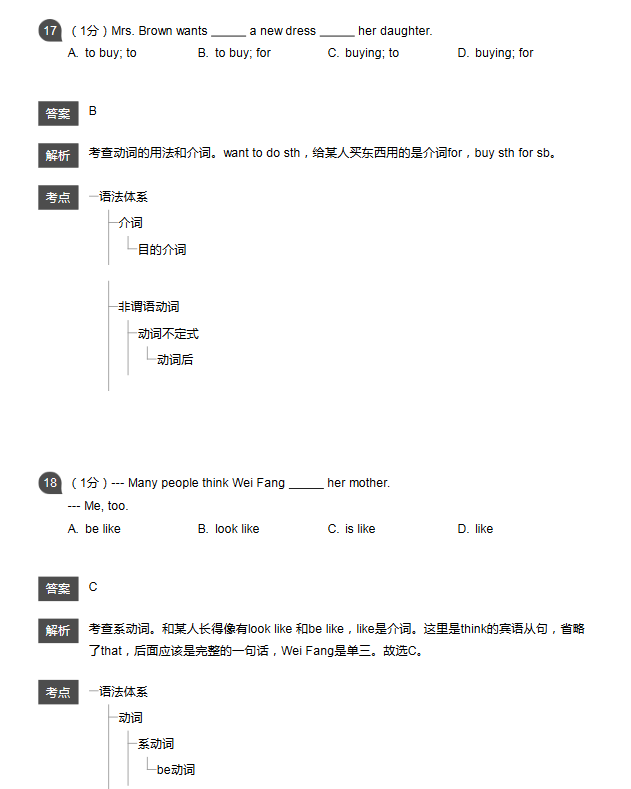 17 （1分）Mrs. Brown wants ______ a new dress ______ her daughter.

A. to buy; to B. to buy; for C. buying; to D. buying; for

答案 B

解析 考查动词的用法和介词。want to do sth，给某人买东西用的是介词for，buy sth for sb。

考点 语法体系
介词
目的介词
非谓语动词
动词不定式
动词后

18 （1分）--- Many people think Wei Fang ______ her mother.
--- Me, too.

A. be like B. look like C. is like D. like

答案 C

解析 考查系动词。和某人长得像有look like 和be like，like是介词。这里是think的宾语从句，省略了that，后面应该是完整的一句话，Wei Fang是单三。故选C。

考点 语法体系
动词
系动词
be动词